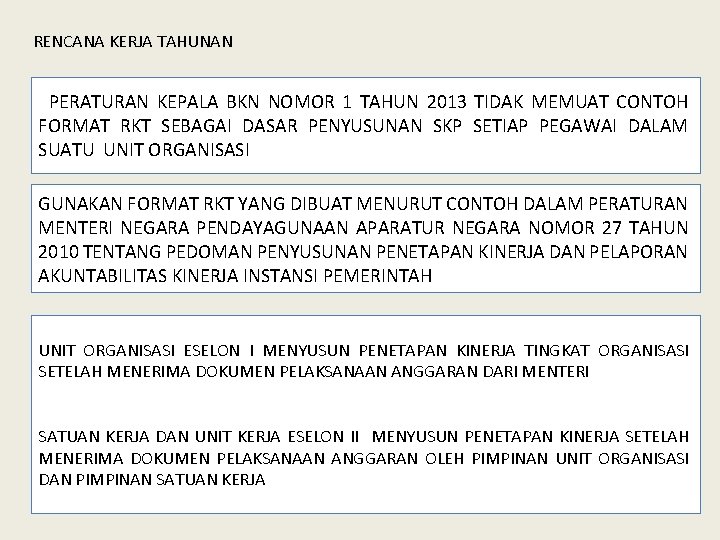 RENCANA KERJA TAHUNAN

PERATURAN KEPALA BKN NOMOR 1 TAHUN 2013 TIDAK MEMUAT CONTOH FORMAT RKT SEBAGAI DASAR PENYUSUNAN SKP SETIAP PEGAWAI DALAM SUATU UNIT ORGANISASI

GUNAKAN FORMAT RKT YANG DIBUAT MENURUT CONTOH DALAM PERATURAN MENTERI NEGARA PENDAYAGUNAAN APARATUR NEGARA NOMOR 27 TAHUN 2010 TENTANG PEDOMAN PENYUSUNAN PENETAPAN KINERJA DAN PELAPORAN AKUNTABILITAS KINERJA INSTANSI PEMERINTAH

UNIT ORGANISASI ESELON I MENYUSUN PENETAPAN KINERJA TINGKAT ORGANISASI SETELAH MENERIMA DOKUMEN PELAKSANAAN ANGGARAN DARI MENTERI

SATUAN KERJA DAN UNIT KERJA ESELON II MENYUSUN PENETAPAN KINERJA SETELAH MENERIMA DOKUMEN PELAKSANAAN ANGGARAN OLEH PIMPINAN UNIT ORGANISASI DAN PIMPINAN SATUAN KERJA